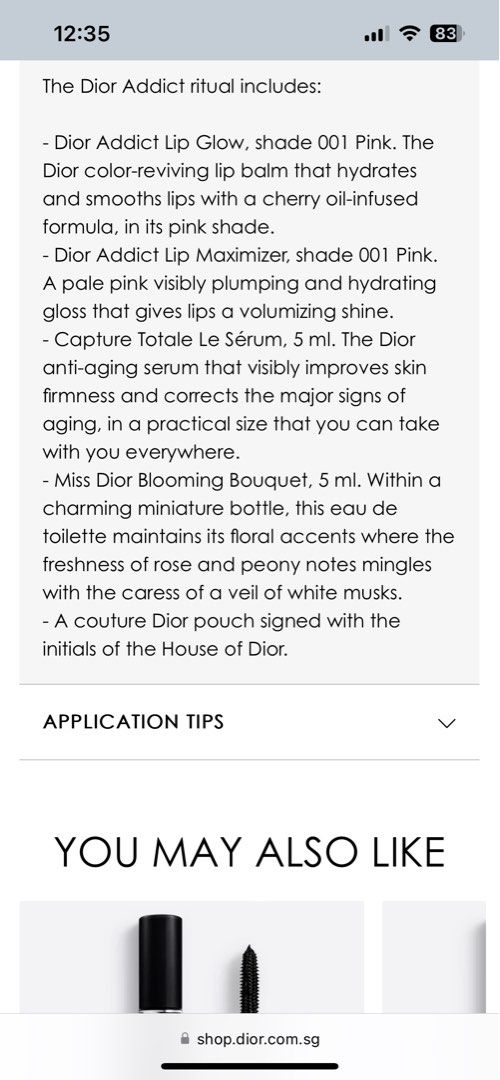 12:35

83

The Dior Addict ritual includes:

- Dior Addict Lip Glow, shade 001 Pink. The Dior color-reviving lip balm that hydrates and smooths lips with a cherry oil-infused formula, in its pink shade.
- Dior Addict Lip Maximizer, shade 001 Pink. A pale pink visibly plumping and hydrating gloss that gives lips a volumizing shine.
- Capture Totale Le Sérum, 5 ml. The Dior anti-aging serum that visibly improves skin firmness and corrects the major signs of aging, in a practical size that you can take with you everywhere.
- Miss Dior Blooming Bouquet, 5 ml. Within a charming miniature bottle, this eau de toilette maintains its floral accents where the freshness of rose and peony notes mingles with the caress of a veil of white musks.
- A couture Dior pouch signed with the initials of the House of Dior.

APPLICATION TIPS

YOU MAY ALSO LIKE

shop.dior.com.sg